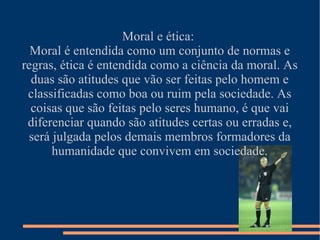 Moral e ética:
Moral é entendida como um conjunto de normas e regras, ética é entendida como a ciência da moral. As duas são atitudes que vão ser feitas pelo homem e classificadas como boa ou ruim pela sociedade. As coisas que são feitas pelo seres humano, é que vai diferenciar quando são atitudes certas ou erradas e, será julgada pelos demais membros formadores da humanidade que convivem em sociedade.